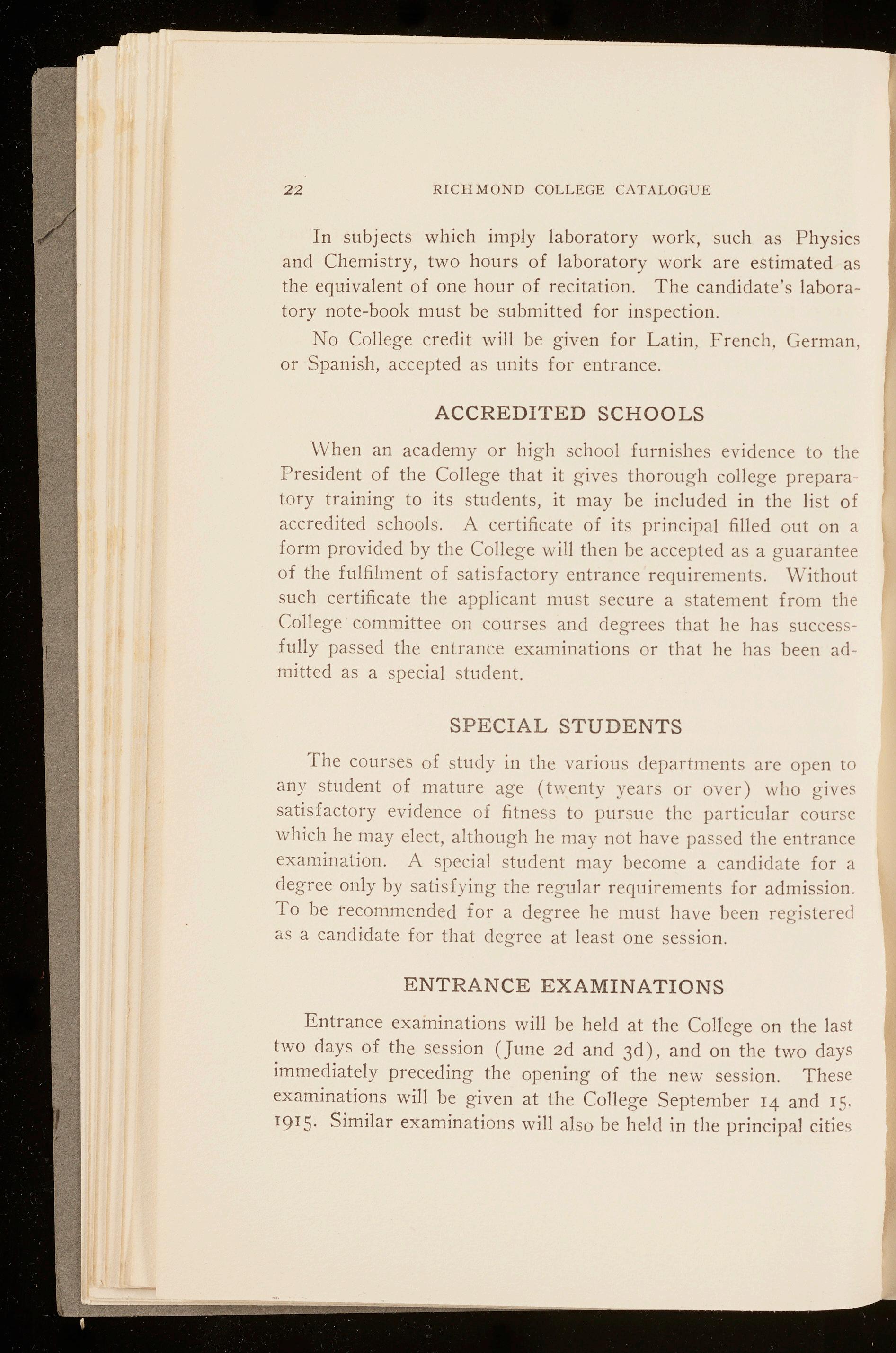 22 RICHMOND COLLEGE CATALOGUE

In subjects which imply laboratory work, such as Physics and Chemistry, two hours of laboratory work are estimated as the equivalent of one hour of recitation. The candidate's laboratory note-book must be submitted for inspection.

No College credit will be given for Latin, French, German, or Spanish, accepted as units for entrance.

ACCREDITED SCHOOLS

When an academy or high school furnishes evidence to the President of the College that it gives thorough college preparatory training to its students, it may be included in the list of accredited schools. A certificate of its principal filled out on a form provided by the College will then be accepted as a guarantee of the fulfilment of satisfactory entrance requirements. Without such certificate the applicant must secure a statement from the College committee on courses and degrees that he has successfully passed the entrance examinations or that he has been admitted as a special student.

SPECIAL STUDENTS

The courses of study in the various departments are open to any student of mature age (twenty years or over) who gives satisfactory evidence of fitness to pursue the particular course which he may elect, although he may not have passed the entrance examination. A special student may become a candidate for a degree only by satisfying the regular requirements for admission. To be recommended for a degree he must have been registered as a candidate for that degree at least one session.

ENTRANCE EXAMINATIONS

Entrance examinations will be held at the College on the last two days of the session (June 2d and 3d), and on the two days immediately preceding the opening of the new session. These examinations will be given at the College September 14 and 15, 1915. Similar examinations will also be held in the principal cities